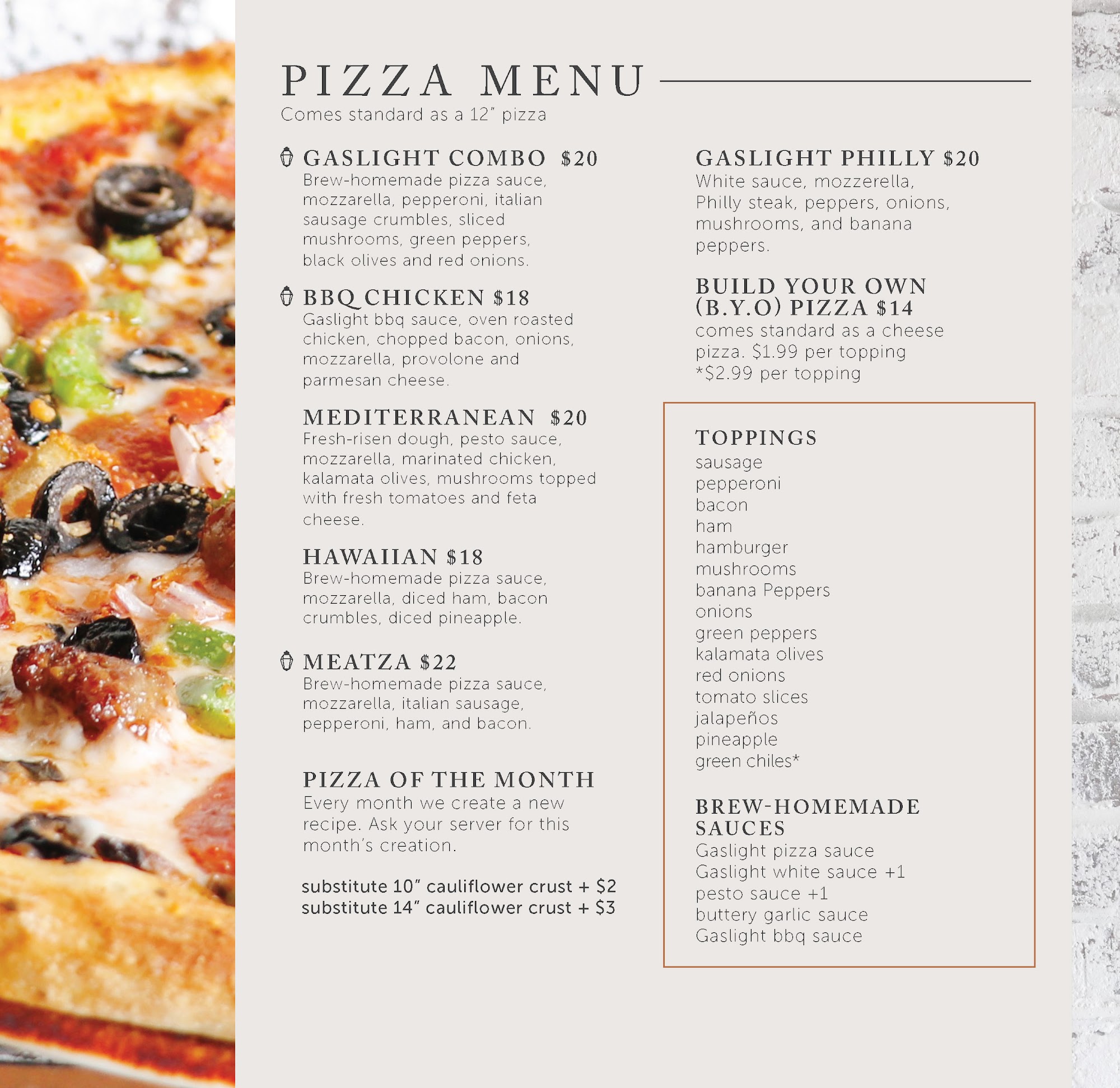 PIZZA MENU
Comes standard as a 12" pizza

GASLIGHT COMBO $20
Brew-homemade pizza sauce, mozzarella, pepperoni, italian sausage crumbles, sliced mushrooms, green peppers, black olives and red onions.

BBQ CHICKEN $18
Gaslight bbq sauce, oven roasted chicken, chopped bacon, onions, mozzarella, provolone and parmesan cheese.

MEDITERRANEAN $20
Fresh-risen dough, pesto sauce, mozzarella, marinated chicken, kalamata olives, mushrooms topped with fresh tomatoes and feta cheese.

HAWAIIAN $18
Brew-homemade pizza sauce, mozzarella, diced ham, bacon crumbles, diced pineapple.

MEATZA $22
Brew-homemade pizza sauce, mozzarella, italian sausage, pepperoni, ham, and bacon.

PIZZA OF THE MONTH
Every month we create a new recipe. Ask your server for this month's creation.

substitute 10" cauliflower crust + $2
substitute 14" cauliflower crust + $3

GASLIGHT PHILLY $20
White sauce, mozzerella, Philly steak, peppers, onions, mushrooms, and banana peppers.

BUILD YOUR OWN (B.Y.O) PIZZA $14
comes standard as a cheese pizza. $1.99 per topping
*$2.99 per topping

TOPPINGS
sausage
pepperoni
bacon
ham
hamburger
mushrooms
banana Peppers
onions
green peppers
kalamata olives
red onions
tomato slices
jalapeños
pineapple
green chiles*

BREW-HOMEMADE SAUCES
Gaslight pizza sauce
Gaslight white sauce +1
pesto sauce +1
buttery garlic sauce
Gaslight bbq sauce